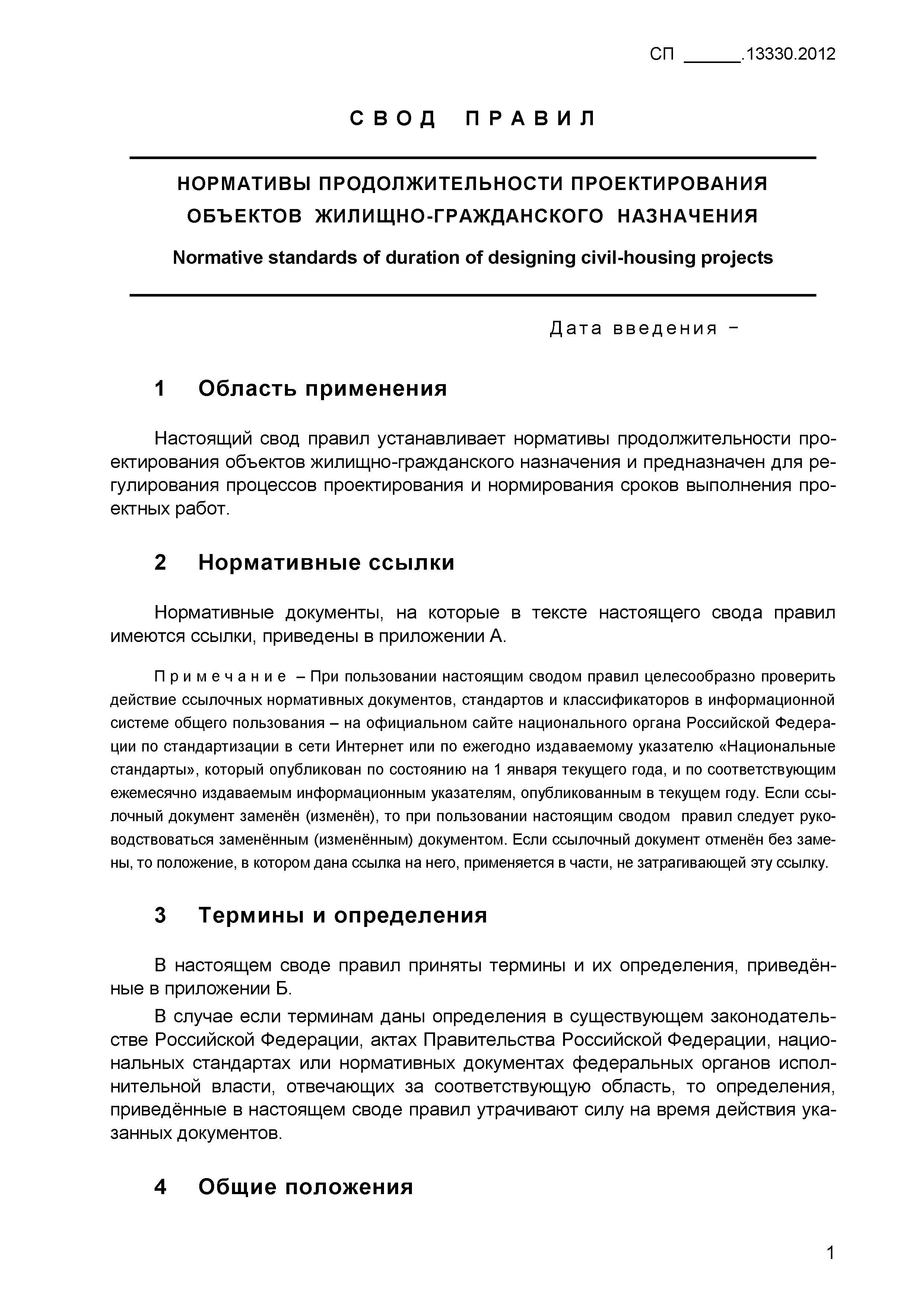 СП ______.13330.2012

СВОД ПРАВИЛ

НОРМАТИВЫ ПРОДОЛЖИТЕЛЬНОСТИ ПРОЕКТИРОВАНИЯ ОБЪЕКТОВ ЖИЛИЩНО-ГРАЖДАНСКОГО НАЗНАЧЕНИЯ

Normative standards of duration of designing civil-housing projects

Дата введения –

1 Область применения

Настоящий свод правил устанавливает нормативы продолжительности проектирования объектов жилищно-гражданского назначения и предназначен для регулирования процессов проектирования и нормирования сроков выполнения проектных работ.

2 Нормативные ссылки

Нормативные документы, на которые в тексте настоящего свода правил имеются ссылки, приведены в приложении А.

Примечание – При пользовании настоящим сводом правил целесообразно проверить действие ссылочных нормативных документов, стандартов и классификаторов в информационной системе общего пользования – на официальном сайте национального органа Российской Федерации по стандартизации в сети Интернет или по ежегодно издаваемому указателю «Национальные стандарты», который опубликован по состоянию на 1 января текущего года, и по соответствующим ежемесячно издаваемым информационным указателям, опубликованным в текущем году. Если ссылочный документ заменён (изменён), то при пользовании настоящим сводом правил следует руководствоваться заменённым (изменённым) документом. Если ссылочный документ отменён без замены, то положение, в котором дана ссылка на него, применяется в части, не затрагивающей эту ссылку.

3 Термины и определения

В настоящем своде правил приняты термины и их определения, приведённые в приложении Б.

В случае если терминам даны определения в существующем законодательстве Российской Федерации, актах Правительства Российской Федерации, национальных стандартах или нормативных документах федеральных органов исполнительной власти, отвечающих за соответствующую область, то определения, приведённые в настоящем своде правил утрачивают силу на время действия указанных документов.

4 Общие положения

1